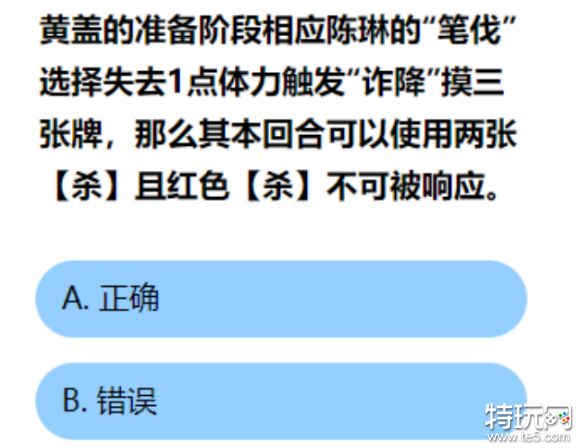 黄盖的准备阶段相应陈琳的“笔伐”选择失去1点体力触发“诈降”摸三张牌，那么其本回合可以使用两张【杀】且红色【杀】不可被响应。

A. 正确

B. 错误

特玩网
www.te5.com